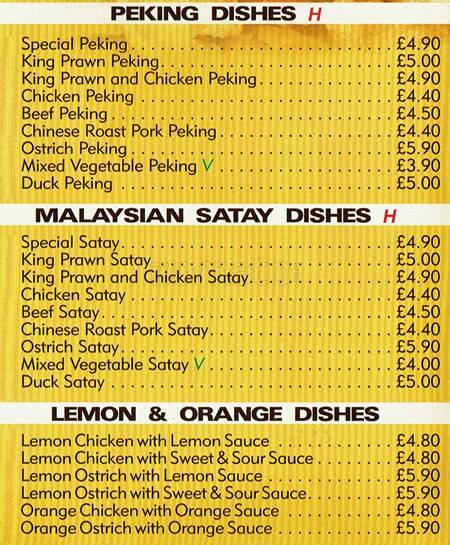 PEKING DISHES H

Special Peking . . . . . . . . . . £4.90
King Prawn Peking . . . . . . . . . . £5.00
King Prawn and Chicken Peking . . . . . . . . . . £4.90
Chicken Peking . . . . . . . . . . £4.40
Beef Peking . . . . . . . . . . £4.50
Chinese Roast Pork Peking . . . . . . . . . . £4.40
Ostrich Peking . . . . . . . . . . £5.90
Mixed Vegetable Peking V . . . . . . . . . . £3.90
Duck Peking . . . . . . . . . . £5.00

MALAYSIAN SATAY DISHES H

Special Satay . . . . . . . . . . £4.90
King Prawn Satay . . . . . . . . . . £5.00
King Prawn and Chicken Satay . . . . . . . . . . £4.90
Chicken Satay . . . . . . . . . . £4.40
Beef Satay . . . . . . . . . . £4.50
Chinese Roast Pork Satay . . . . . . . . . . £4.40
Ostrich Satay . . . . . . . . . . £5.90
Mixed Vegetable Satay V . . . . . . . . . . £4.00
Duck Satay . . . . . . . . . . £5.00

LEMON & ORANGE DISHES

Lemon Chicken with Lemon Sauce . . . . . . . . . . £4.80
Lemon Chicken with Sweet & Sour Sauce . . . . . . . . . . £4.80
Lemon Ostrich with Lemon Sauce . . . . . . . . . . £5.90
Lemon Ostrich with Sweet & Sour Sauce . . . . . . . . . . £5.90
Orange Chicken with Orange Sauce . . . . . . . . . . £4.80
Orange Ostrich with Orange Sauce . . . . . . . . . . £5.90